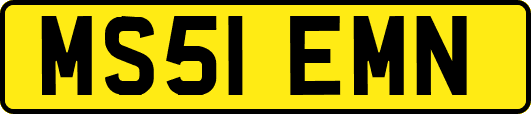 MS51 EMN